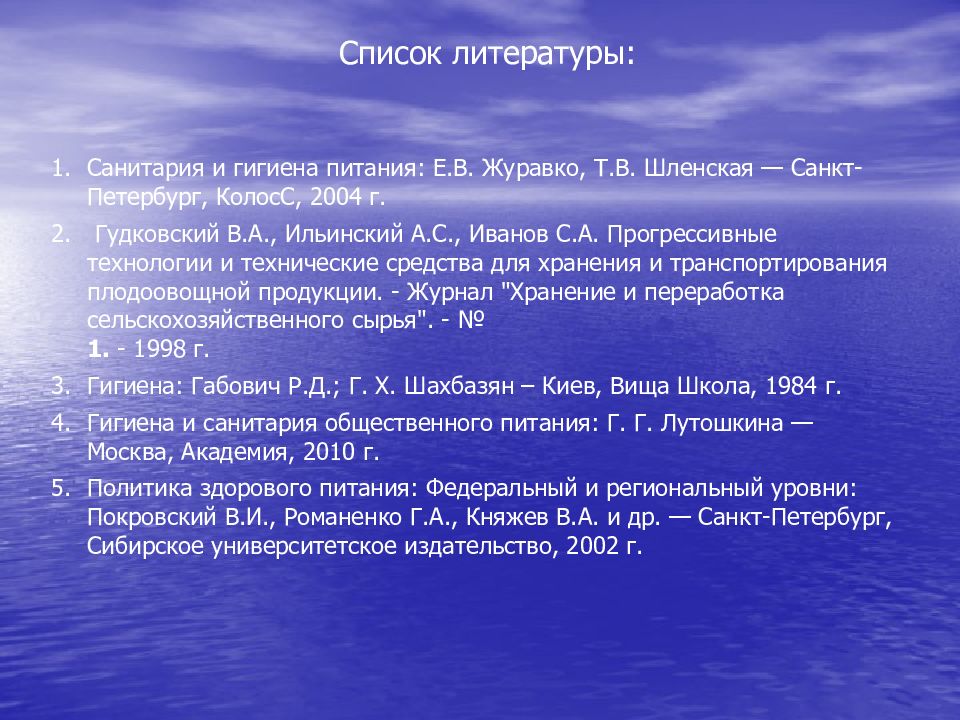 Список литературы:

1. Санитария и гигиена питания: Е.В. Журавко, Т.В. Шленская — Санкт-Петербург, КолосС, 2004 г.
2. Гудковский В.А., Ильинский А.С., Иванов С.А. Прогрессивные технологии и технические средства для хранения и транспортирования плодоовощной продукции. - Журнал "Хранение и переработка сельскохозяйственного сырья". - № 1. - 1998 г.
3. Гигиена: Габович Р.Д.; Г. Х. Шахбазян – Киев, Вища Школа, 1984 г.
4. Гигиена и санитария общественного питания: Г. Г. Лутошкина — Москва, Академия, 2010 г.
5. Политика здорового питания: Федеральный и региональный уровни: Покровский В.И., Романенко Г.А., Княжев В.А. и др. — Санкт-Петербург, Сибирское университетское издательство, 2002 г.